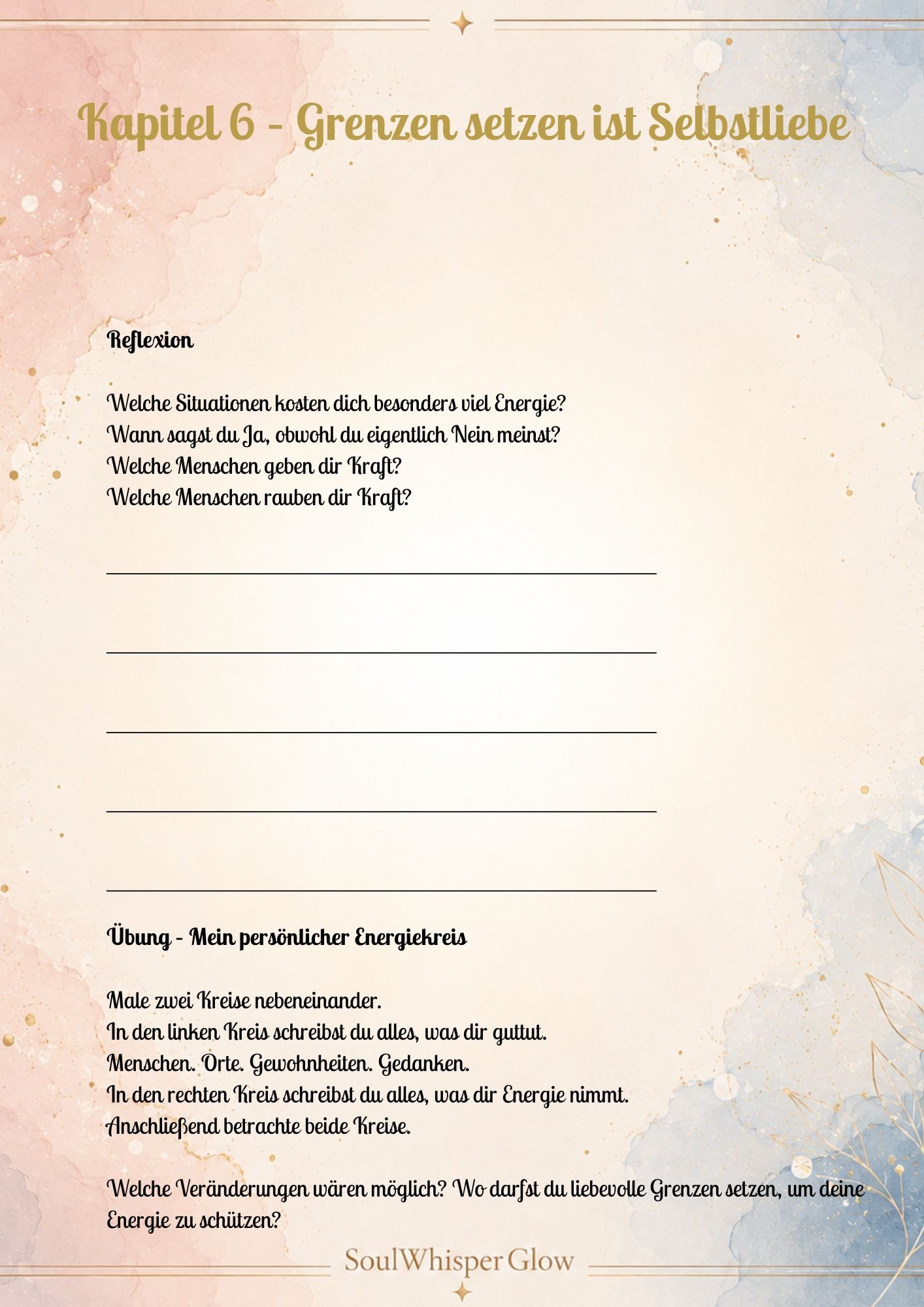 Kapitel 6 - Grenzen setzen ist Selbstliebe

Reflexion

Welche Situationen kosten dich besonders viel Energie?
Wann sagst du Ja, obwohl du eigentlich Nein meinst?
Welche Menschen geben dir Kraft?
Welche Menschen rauben dir Kraft?

Übung - Mein persönlicher Energiekreis

Male zwei Kreise nebeneinander.
In den linken Kreis schreibst du alles, was dir guttut.
Menschen. Orte. Gewohnheiten. Gedanken.
In den rechten Kreis schreibst du alles, was dir Energie nimmt.
Anschließend betrachte beide Kreise.

Welche Veränderungen wären möglich? Wo darfst du liebevolle Grenzen setzen, um deine Energie zu schützen?

SoulWhisper Glow